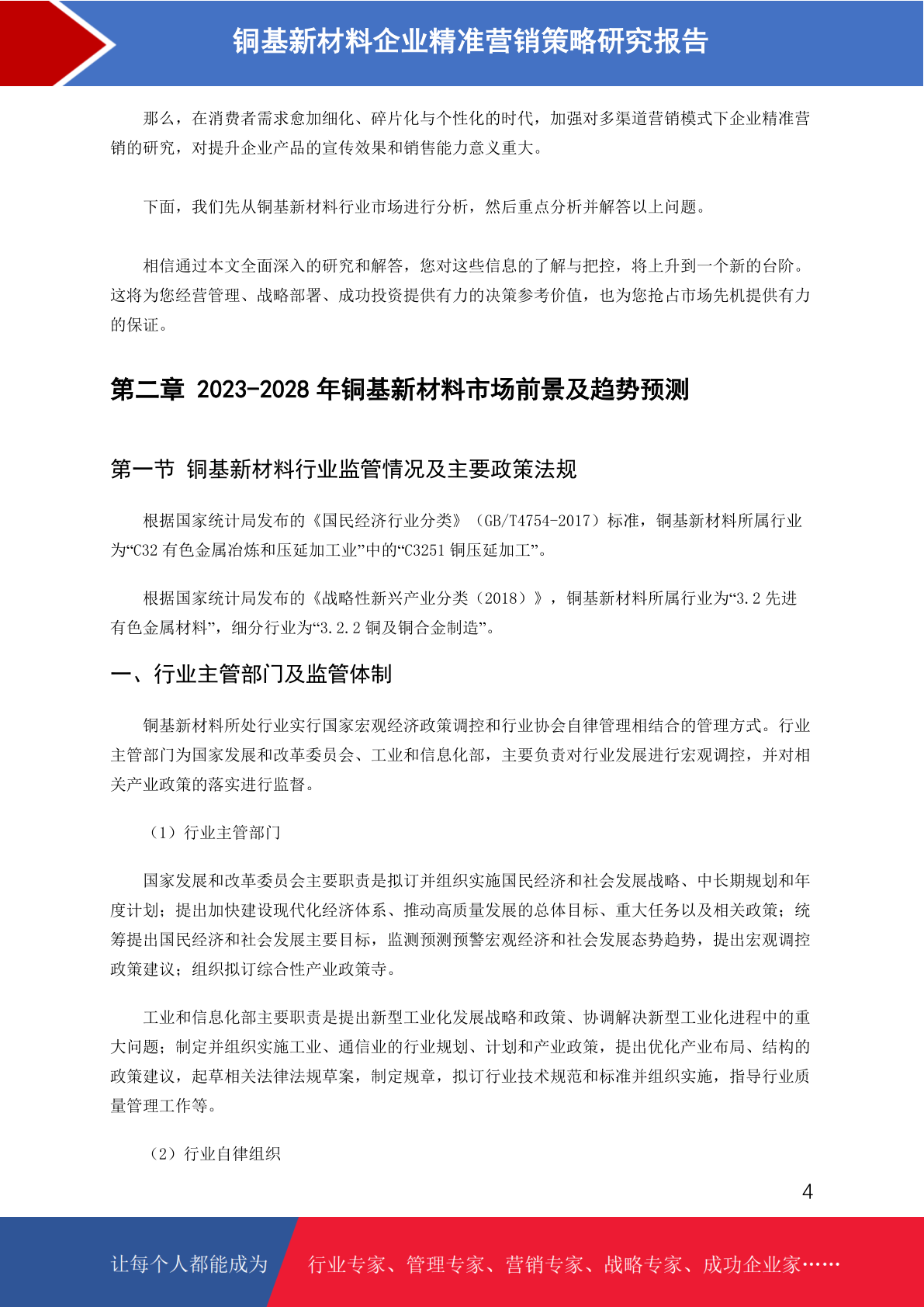 铜基新材料企业精准营销策略研究报告

那么，在消费者需求愈加细化、碎片化与个性化的时代，加强对多渠道营销模式下企业精准营销的研究，对提升企业产品的宣传效果和销售能力意义重大。

下面，我们先从铜基新材料行业市场进行分析，然后重点分析并解答以上问题。

相信通过本文全面深入的研究和解答，您对这些信息的了解与把控，将上升到一个新的台阶。这将为您经营管理、战略部署、成功投资提供有力的决策参考价值，也为您抢占市场先机提供有力的保证。

第二章 2023-2028 年铜基新材料市场前景及趋势预测

第一节 铜基新材料行业监管情况及主要政策法规

根据国家统计局发布的《国民经济行业分类》（GB/T4754-2017）标准，铜基新材料所属行业为“C32 有色金属冶炼和压延加工业”中的“C3251 铜压延加工”。

根据国家统计局发布的《战略性新兴产业分类（2018）》，铜基新材料所属行业为“3.2 先进有色金属材料”，细分行业为“3.2.2 铜及铜合金制造”。

一、行业主管部门及监管体制

铜基新材料所处行业实行国家宏观经济政策调控和行业协会自律管理相结合的管理方式。行业主管部门为国家发展和改革委员会、工业和信息化部，主要负责对行业发展进行宏观调控，并对相关产业政策的落实进行监督。

（1）行业主管部门

国家发展和改革委员会主要职责是拟订并组织实施国民经济和社会发展战略、中长期规划和年度计划；提出加快建设现代化经济体系、推动高质量发展的总体目标、重大任务以及相关政策；统筹提出国民经济和社会发展主要目标，监测预测预警宏观经济和社会发展态势趋势，提出宏观调控政策建议；组织拟订综合性产业政策寺。

工业和信息化部主要职责是提出新型工业化发展战略和政策、协调解决新型工业化进程中的重大问题；制定并组织实施工业、通信业的行业规划、计划和产业政策，提出优化产业布局、结构的政策建议，起草相关法律法规草案，制定规章，拟订行业技术规范和标准并组织实施，指导行业质量管理工作等。

（2）行业自律组织

4

让每个人都能成为 行业专家、管理专家、营销专家、战略专家、成功企业家……